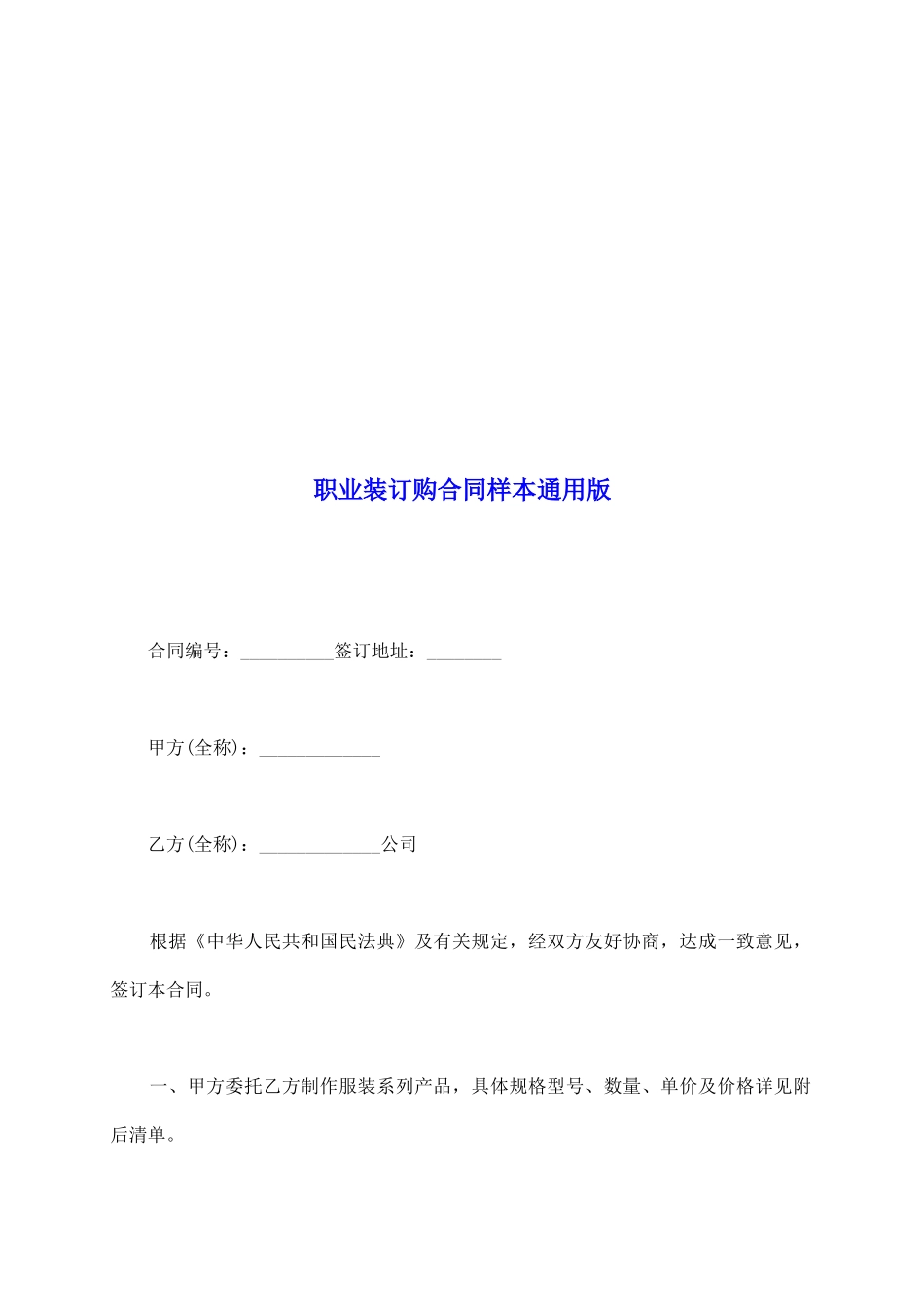 职业装订购合同样本通用版

合同编号：__________签订地址：________

甲方(全称)：_____________

乙方(全称)：_____________公司

根据《中华人民共和国民法典》及有关规定，经双方友好协商，达成一致意见，签订本合同。

一、甲方委托乙方制作服装系列产品，具体规格型号、数量、单价及价格详见附后清单。